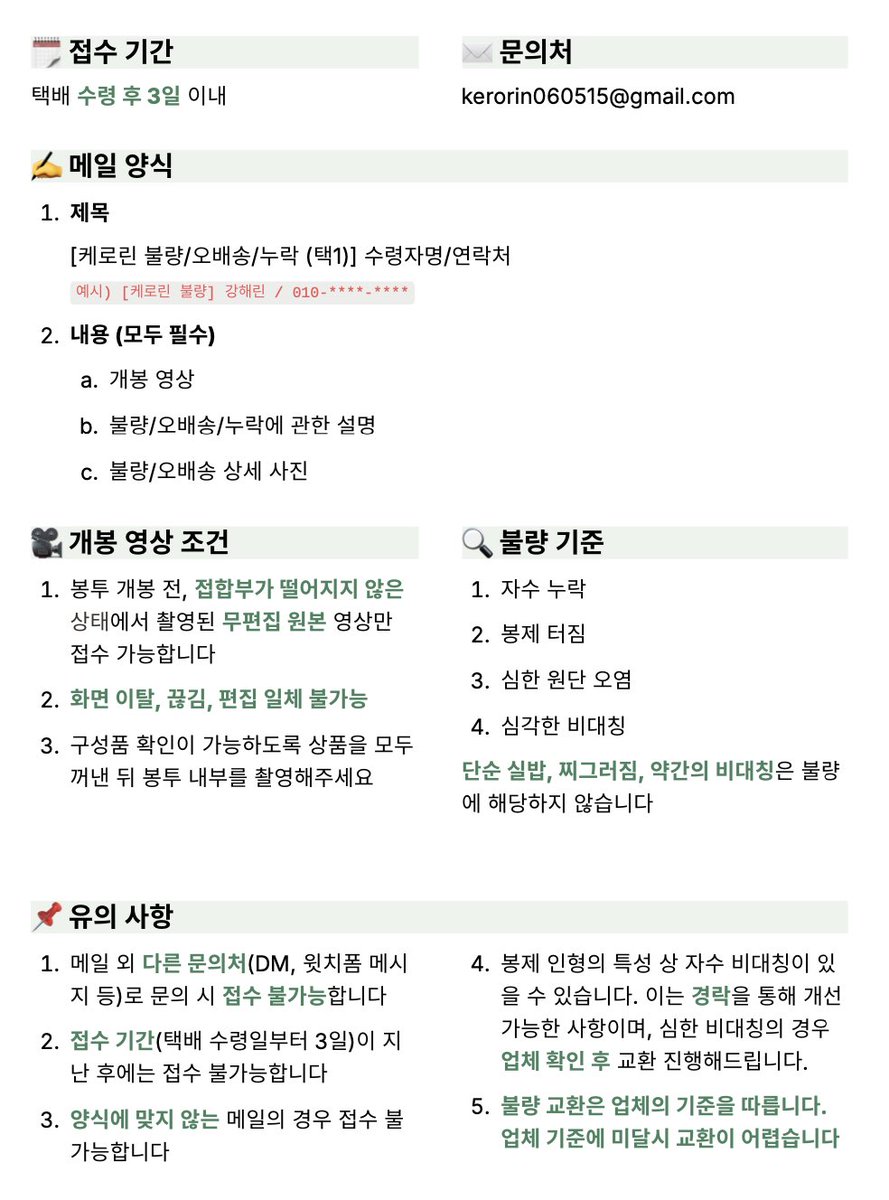 접수 기간

택배 수령 후 3일 이내

문의처

kerorin060515@gmail.com

메일 양식

1. 제목

[케로린 불량/오배송/누락 (택1)] 수령자명/연락처

예시) [케로린 불량] 강해린 / 010-****-****

2. 내용 (모두 필수)

a. 개봉 영상

b. 불량/오배송/누락에 관한 설명

c. 불량/오배송 상세 사진

개봉 영상 조건

1. 봉투 개봉 전, 접합부가 떨어지지 않은 상태에서 촬영된 무편집 원본 영상만 접수 가능합니다

2. 화면 이탈, 끊김, 편집 일체 불가능

3. 구성품 확인이 가능하도록 상품을 모두 꺼낸 뒤 봉투 내부를 촬영해주세요

불량 기준

1. 자수 누락

2. 봉제 터짐

3. 심한 원단 오염

4. 심각한 비대칭

단순 실밥, 찌그러짐, 약간의 비대칭은 불량에 해당하지 않습니다

유의 사항

1. 메일 외 다른 문의처(DM, 윗치폼 메시지 등)로 문의 시 접수 불가능합니다

2. 접수 기간(택배 수령일부터 3일)이 지난 후에는 접수 불가능합니다

3. 양식에 맞지 않는 메일의 경우 접수 불가능합니다

4. 봉제 인형의 특성 상 자수 비대칭이 있을 수 있습니다. 이는 경락을 통해 개선 가능한 사항이며, 심한 비대칭의 경우 업체 확인 후 교환 진행해드립니다.

5. 불량 교환은 업체의 기준을 따릅니다. 업체 기준에 미달시 교환이 어렵습니다